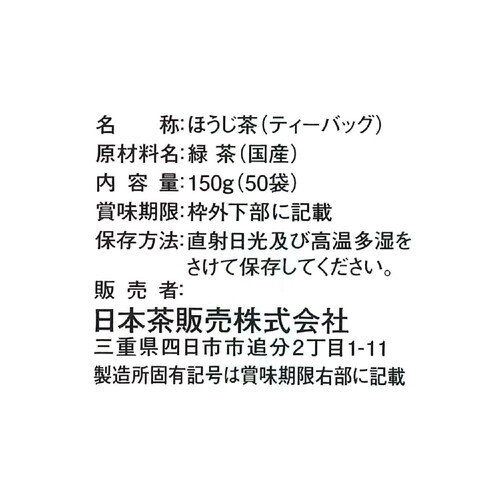 名　　称:ほうじ茶(ティーバッグ)
原材料名:緑 茶(国産)
内 容 量:150g(50袋)
賞味期限:枠外下部に記載
保存方法:直射日光及び高温多湿をさけて保存してください。
販 売 者:
日本茶販売株式会社
三重県四日市市追分2丁目1-11
製造所固有記号は賞味期限右部に記載